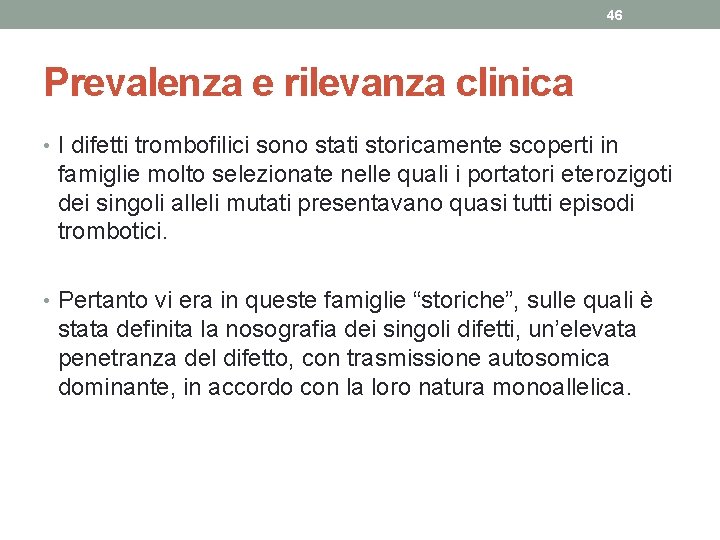 46

Prevalenza e rilevanza clinica

• I difetti trombofilici sono stati storicamente scoperti in famiglie molto selezionate nelle quali i portatori eterozigoti dei singoli alleli mutati presentavano quasi tutti episodi trombotici.

• Pertanto vi era in queste famiglie “storiche”, sulle quali è stata definita la nosografia dei singoli difetti, un’elevata penetranza del difetto, con trasmissione autosomica dominante, in accordo con la loro natura monoallelica.